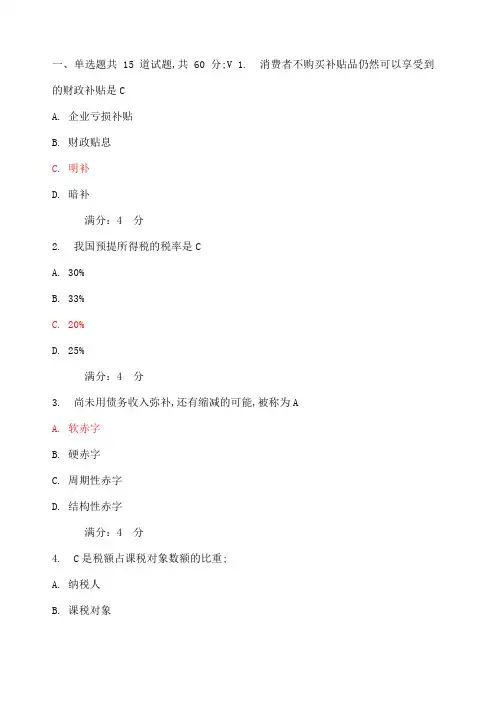 一、单选题共 15 道试题,共 60 分;V 1. 消费者不购买补贴品仍然可以享受到的财政补贴是 C

A. 企业亏损补贴

B. 财政贴息

C. 明补

D. 暗补

满分：4 分

2. 我国预提所得税的税率是 C

A. 30%

B. 33%

C. 20%

D. 25%

满分：4 分

3. 尚未用债务收入弥补,还有缩减的可能,被称为 A

A. 软赤字

B. 硬赤字

C. 周期性赤字

D. 结构性赤字

满分：4 分

4. C 是税额占课税对象数额的比重;

A. 纳税人

B. 课税对象